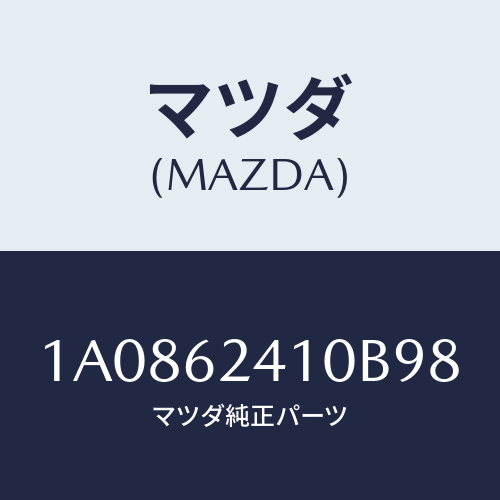 マツダ
(MAZDA)

1A0862410B98
マツダ純正パーツ